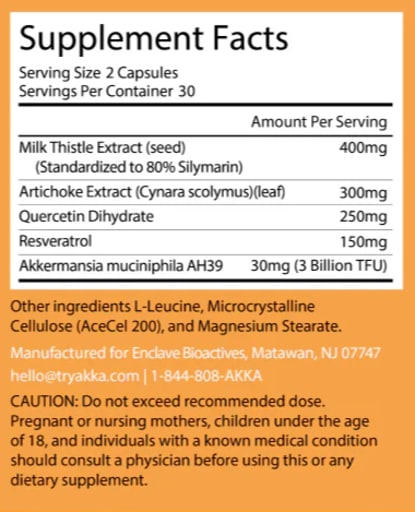 Supplement Facts

Serving Size 2 Capsules
Servings Per Container 30

| | Amount Per Serving |
|---|---|
| Milk Thistle Extract (seed) (Standardized to 80% Silymarin) | 400mg |
| Artichoke Extract (Cynara scolymus)(leaf) | 300mg |
| Quercetin Dihydrate | 250mg |
| Resveratrol | 150mg |
| Akkermansia muciniphila AH39 | 30mg (3 Billion TFU) |

Other ingredients L-Leucine, Microcrystalline Cellulose (AceCel 200), and Magnesium Stearate.

Manufactured for Enclave Bioactives, Matawan, NJ 07747
hello@tryakka.com | 1-844-808-AKKA

CAUTION: Do not exceed recommended dose. Pregnant or nursing mothers, children under the age of 18, and individuals with a known medical condition should consult a physician before using this or any dietary supplement.